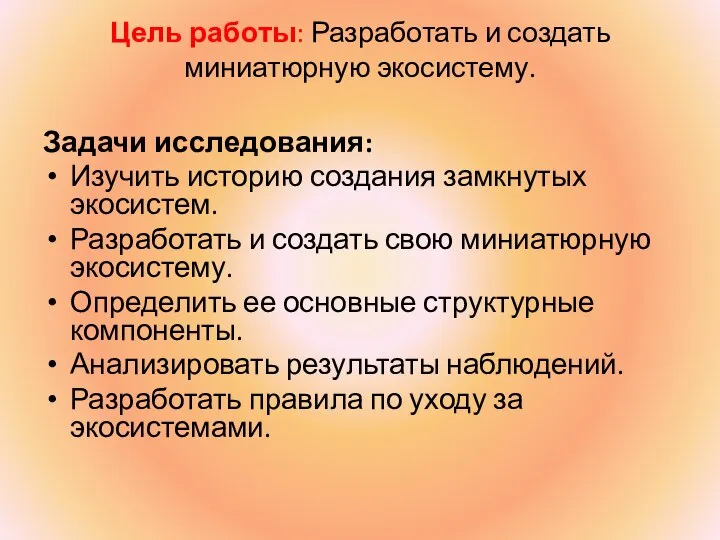 Цель работы: Разработать и создать миниатюрную экосистему.

Задачи исследования:
• Изучить историю создания замкнутых экосистем.
• Разработать и создать свою миниатюрную экосистему.
• Определить ее основные структурные компоненты.
• Анализировать результаты наблюдений.
• Разработать правила по уходу за экосистемами.